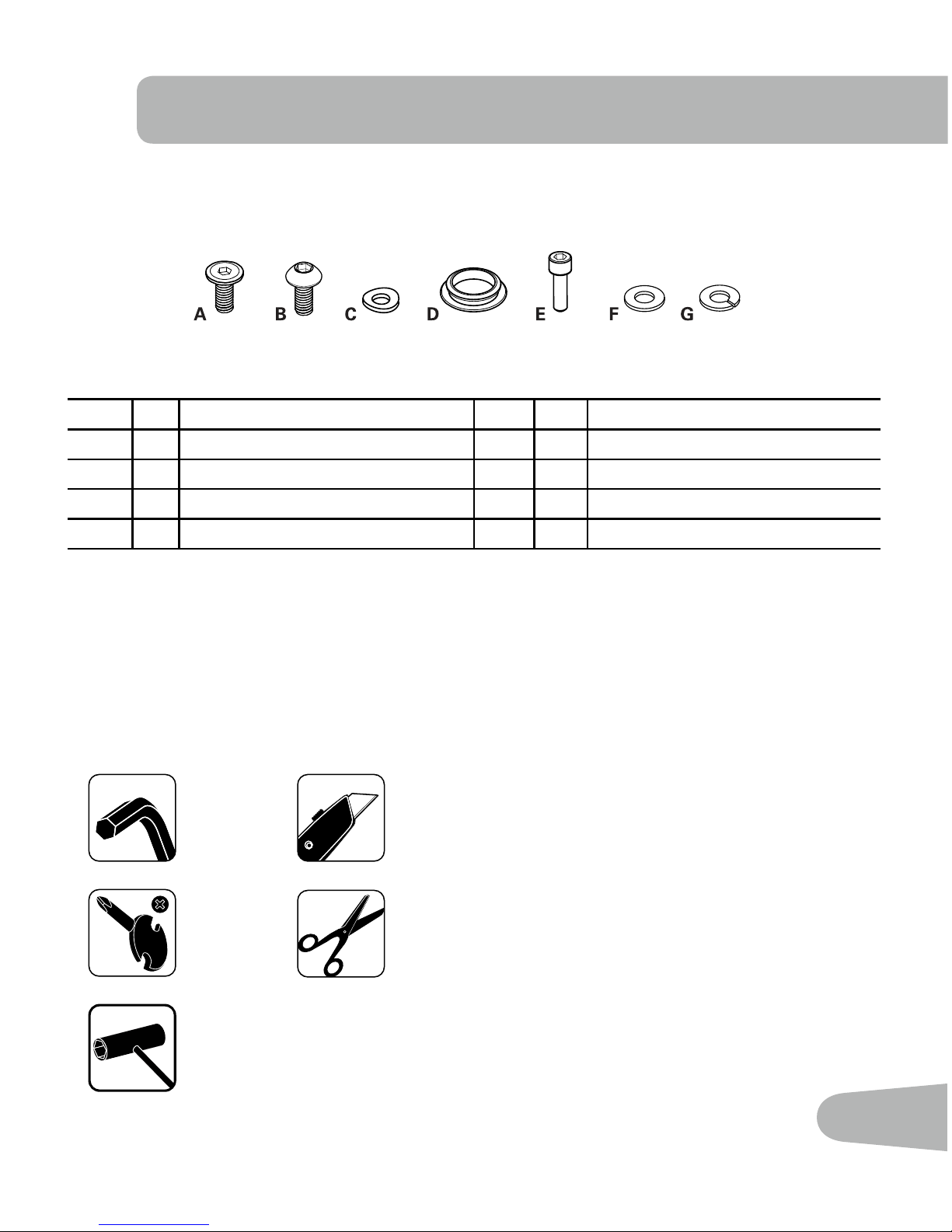 A B C D E F G